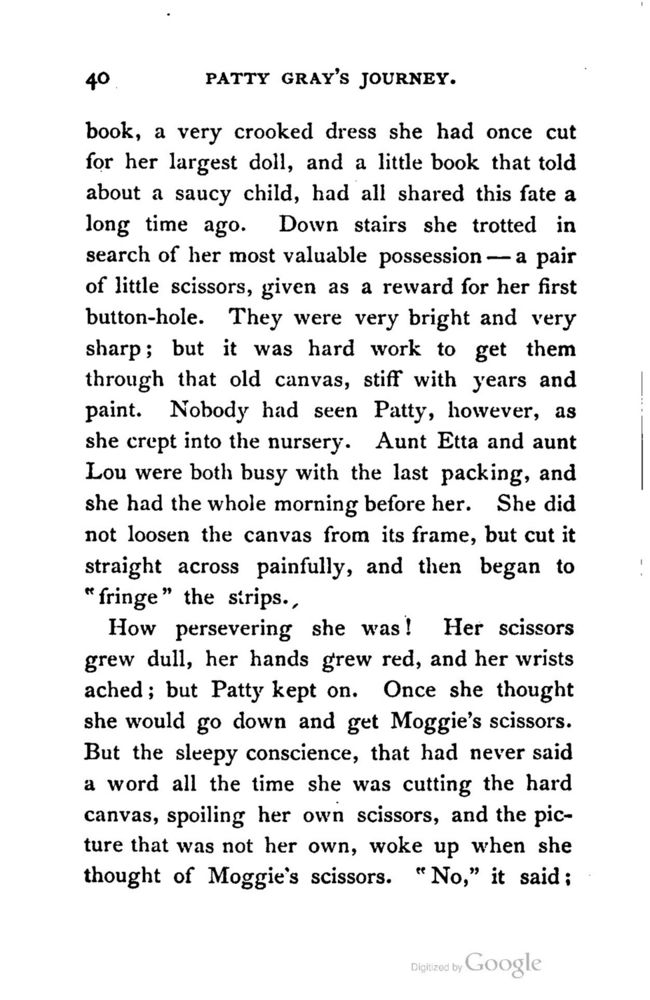 40 PATTY GRAY'S JOURNEY.

book, a very crooked dress she had once cut for her largest doll, and a little book that told about a saucy child, had all shared this fate a long time ago. Down stairs she trotted in search of her most valuable possession — a pair of little scissors, given as a reward for her first button-hole. They were very bright and very sharp; but it was hard work to get them through that old canvas, stiff with years and paint. Nobody had seen Patty, however, as she crept into the nursery. Aunt Etta and aunt Lou were both busy with the last packing, and she had the whole morning before her. She did not loosen the canvas from its frame, but cut it straight across painfully, and then began to "fringe" the strips.

How persevering she was! Her scissors grew dull, her hands grew red, and her wrists ached; but Patty kept on. Once she thought she would go down and get Moggie's scissors. But the sleepy conscience, that had never said a word all the time she was cutting the hard canvas, spoiling her own scissors, and the picture that was not her own, woke up when she thought of Moggie's scissors. "No," it said;

Digitized by Google